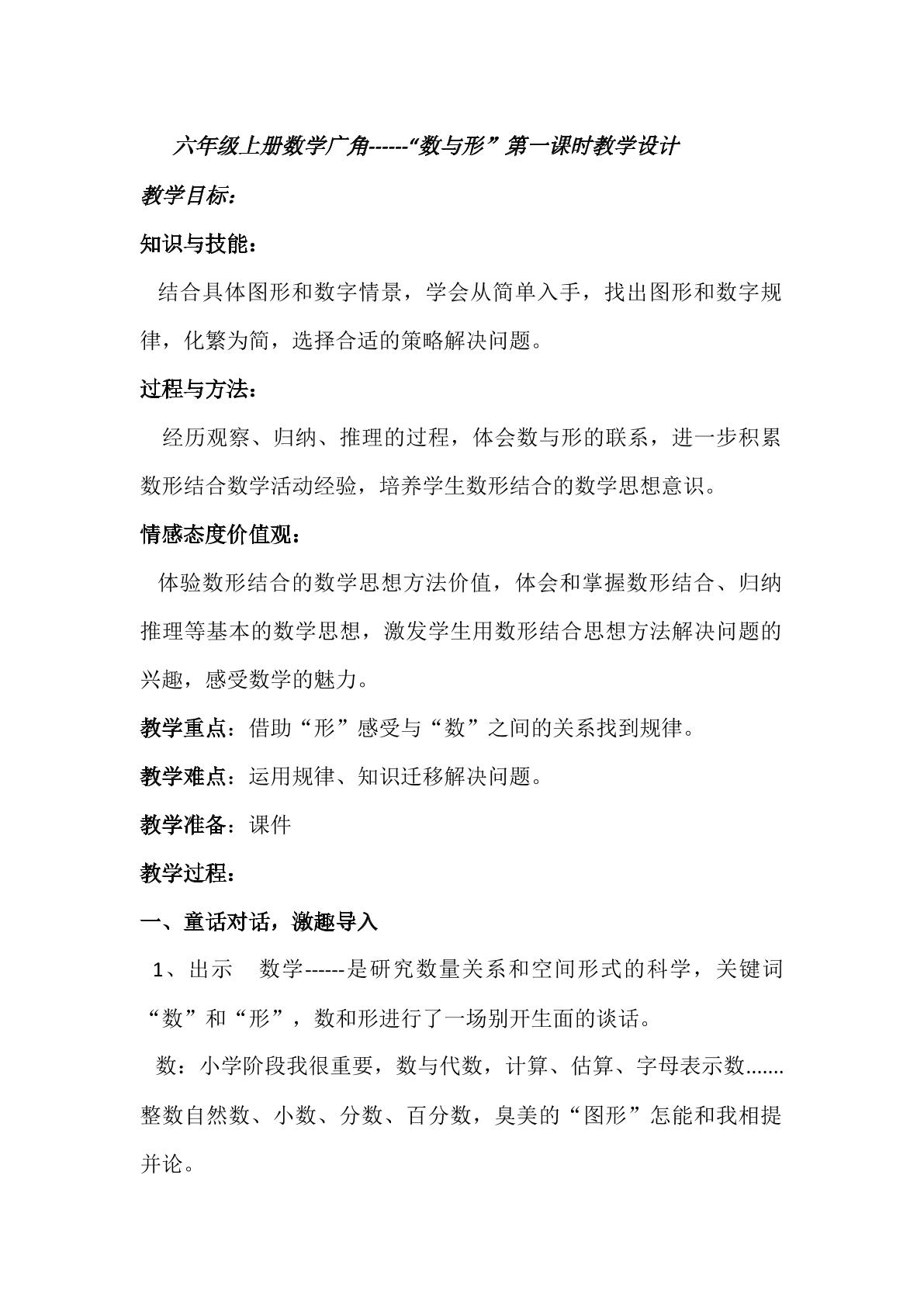 六年级上册数学广角------“数与形”第一课时教学设计

教学目标：

知识与技能：

结合具体图形和数字情景，学会从简单入手，找出图形和数字规律，化繁为简，选择合适的策略解决问题。

过程与方法：

经历观察、归纳、推理的过程，体会数与形的联系，进一步积累数形结合数学活动经验，培养学生数形结合的数学思想意识。

情感态度价值观：

体验数形结合的数学思想方法价值，体会和掌握数形结合、归纳推理等基本的数学思想，激发学生用数形结合思想方法解决问题的兴趣，感受数学的魅力。

教学重点：借助“形”感受与“数”之间的关系找到规律。

教学难点：运用规律、知识迁移解决问题。

教学准备：课件

教学过程：

一、童话对话，激趣导入

1、出示 数学------是研究数量关系和空间形式的科学，关键词“数”和“形”，数和形进行了一场别开生面的谈话。

数：小学阶段我很重要，数与代数，计算、估算、字母表示数.......整数自然数、小数、分数、百分数，臭美的“图形”怎能和我相提并论。